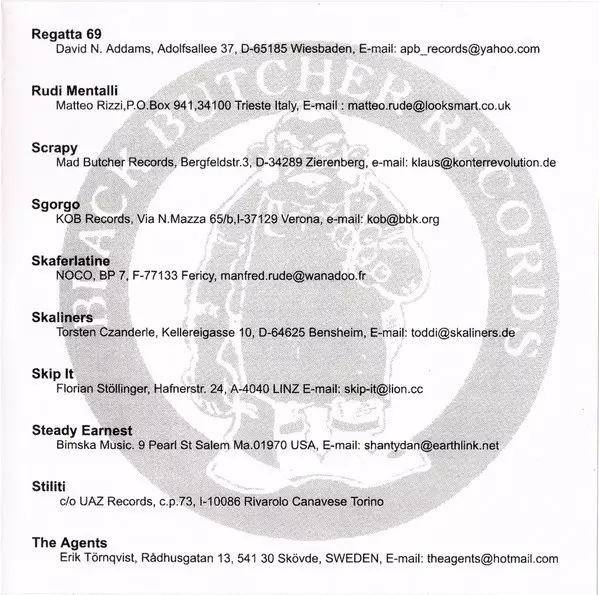 Regatta 69
David N. Addams, Adolfsallee 37, D-65185 Wiesbaden, E-mail: apb_records@yahoo.com

Rudi Mentalli
Matteo Rizzi,P.O.Box 941,34100 Trieste Italy, E-mail : matteo.rude@looksmart.co.uk

Scrapy
Mad Butcher Records, Bergfeldstr.3, D-34289 Zierenberg, e-mail: klaus@konterrevolution.de

Sgorgo
KOB Records, Via N.Mazza 65/b,I-37129 Verona, e-mail: kob@bbk.org

Skaferlatine
NOCO, BP 7, F-77133 Fericy, manfred.rude@wanadoo.fr

Skaliners
Torsten Czanderle, Kellereigasse 10, D-64625 Bensheim, E-mail: toddi@skaliners.de

Skip It
Florian Stöllinger, Hafnerstr. 24, A-4040 LINZ E-mail: skip-it@lion.cc

Steady Earnest
Bimska Music. 9 Pearl St Salem Ma.01970 USA, E-mail: shantydan@earthlink.net

Stiliti
c/o UAZ Records, c.p.73, I-10086 Rivarolo Canavese Torino

The Agents
Erik Törnqvist, Rådhusgatan 13, 541 30 Skövde, SWEDEN, E-mail: theagents@hotmail.com

BLACK BUTCHER RECORDS